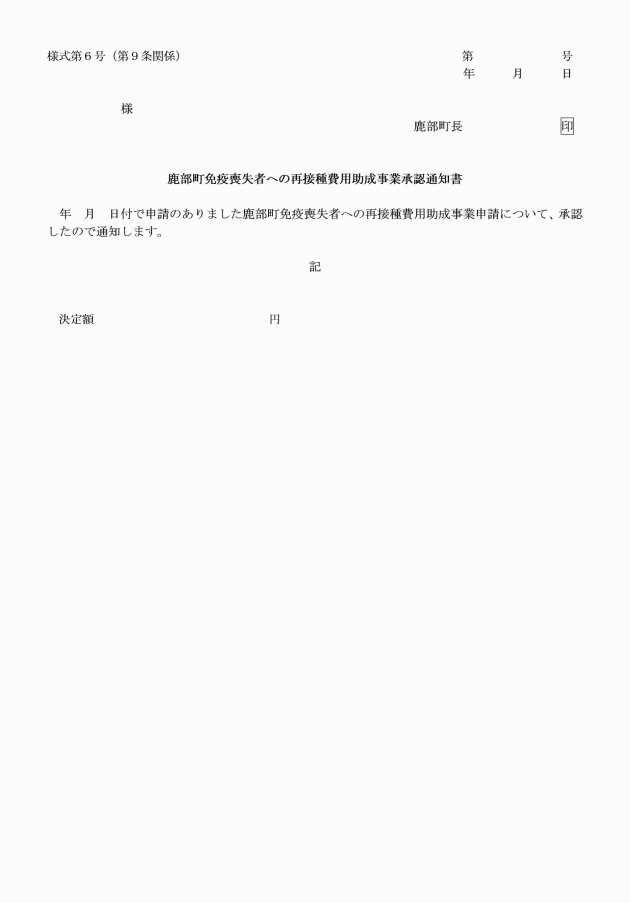 様式第６号（第９条関係）

第　　　　号
年　　月　　日

様

鹿部町長　　　　　印

鹿部町免疫喪失者への再接種費用助成事業承認通知書

年　月　日付で申請のありました鹿部町免疫喪失者への再接種費用助成事業申請について、承認したので通知します。

記

決定額　　　　　　　　　　円